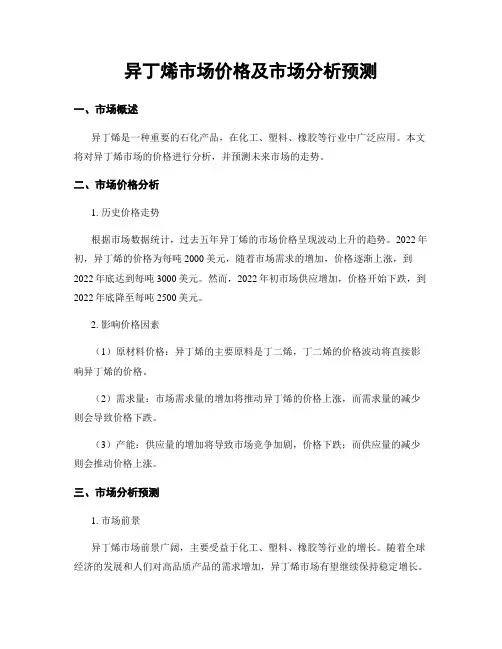 异丁烯市场价格及市场分析预测

一、市场概述

异丁烯是一种重要的石化产品，在化工、塑料、橡胶等行业中广泛应用。本文将对异丁烯市场的价格进行分析，并预测未来市场的走势。

二、市场价格分析

1. 历史价格走势

根据市场数据统计，过去五年异丁烯的市场价格呈现波动上升的趋势。2022年初，异丁烯的价格为每吨2000美元，随着市场需求的增加，价格逐渐上涨，到2022年底达到每吨3000美元。然而，2022年初市场供应增加，价格开始下跌，到2022年底降至每吨2500美元。

2. 影响价格因素

（1）原材料价格：异丁烯的主要原料是丁二烯，丁二烯的价格波动将直接影响异丁烯的价格。

（2）需求量：市场需求量的增加将推动异丁烯的价格上涨，而需求量的减少则会导致价格下跌。

（3）产能：供应量的增加将导致市场竞争加剧，价格下跌；而供应量的减少则会推动价格上涨。

三、市场分析预测

1. 市场前景

异丁烯市场前景广阔，主要受益于化工、塑料、橡胶等行业的增长。随着全球经济的发展和人们对高品质产品的需求增加，异丁烯市场有望继续保持稳定增长。